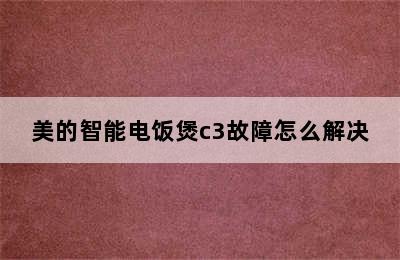 美的智能电饭煲c3故障怎么解决